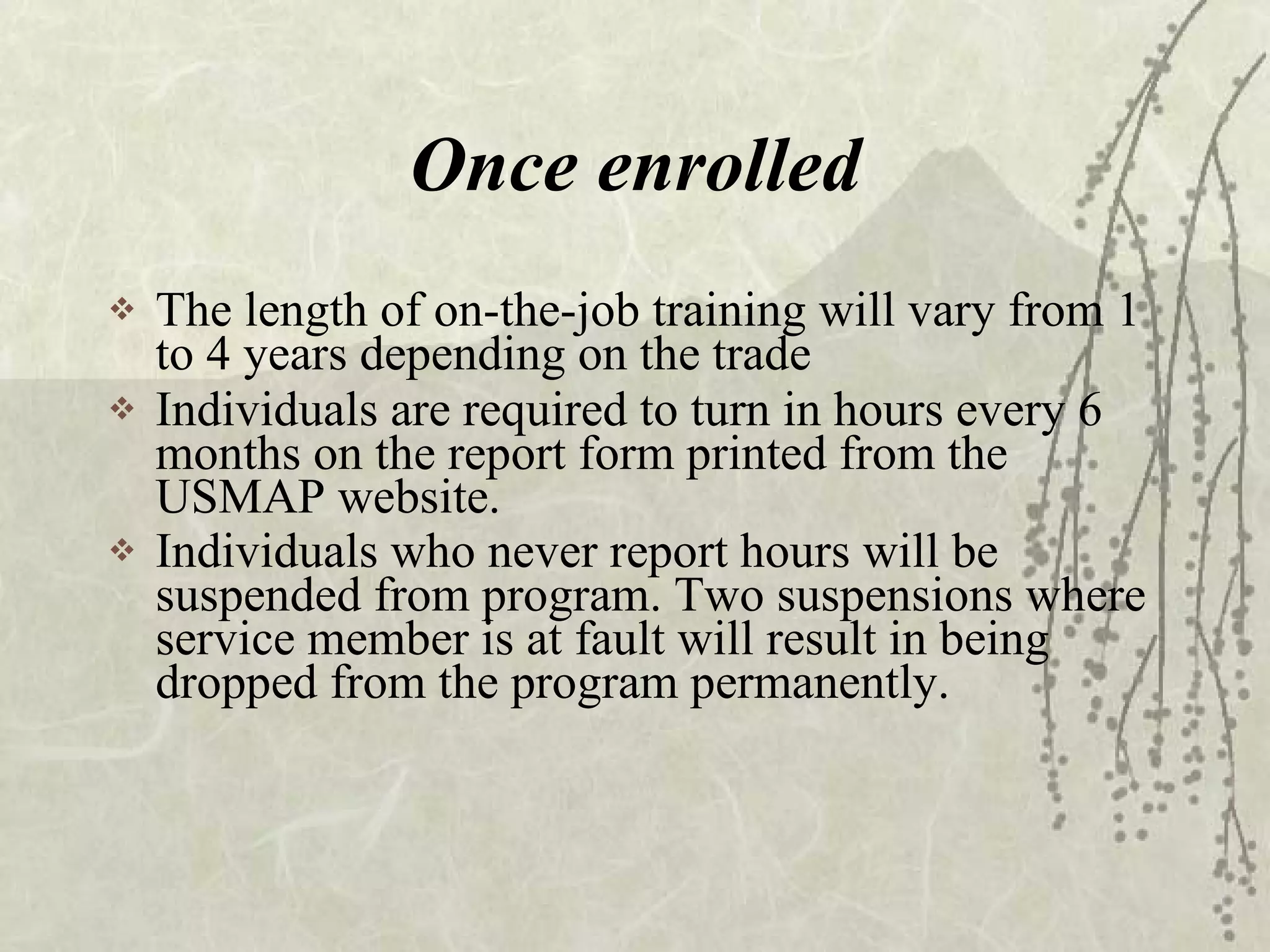 Once enrolled

❖ The length of on-the-job training will vary from 1 to 4 years depending on the trade
❖ Individuals are required to turn in hours every 6 months on the report form printed from the USMAP website.
❖ Individuals who never report hours will be suspended from program. Two suspensions where service member is at fault will result in being dropped from the program permanently.